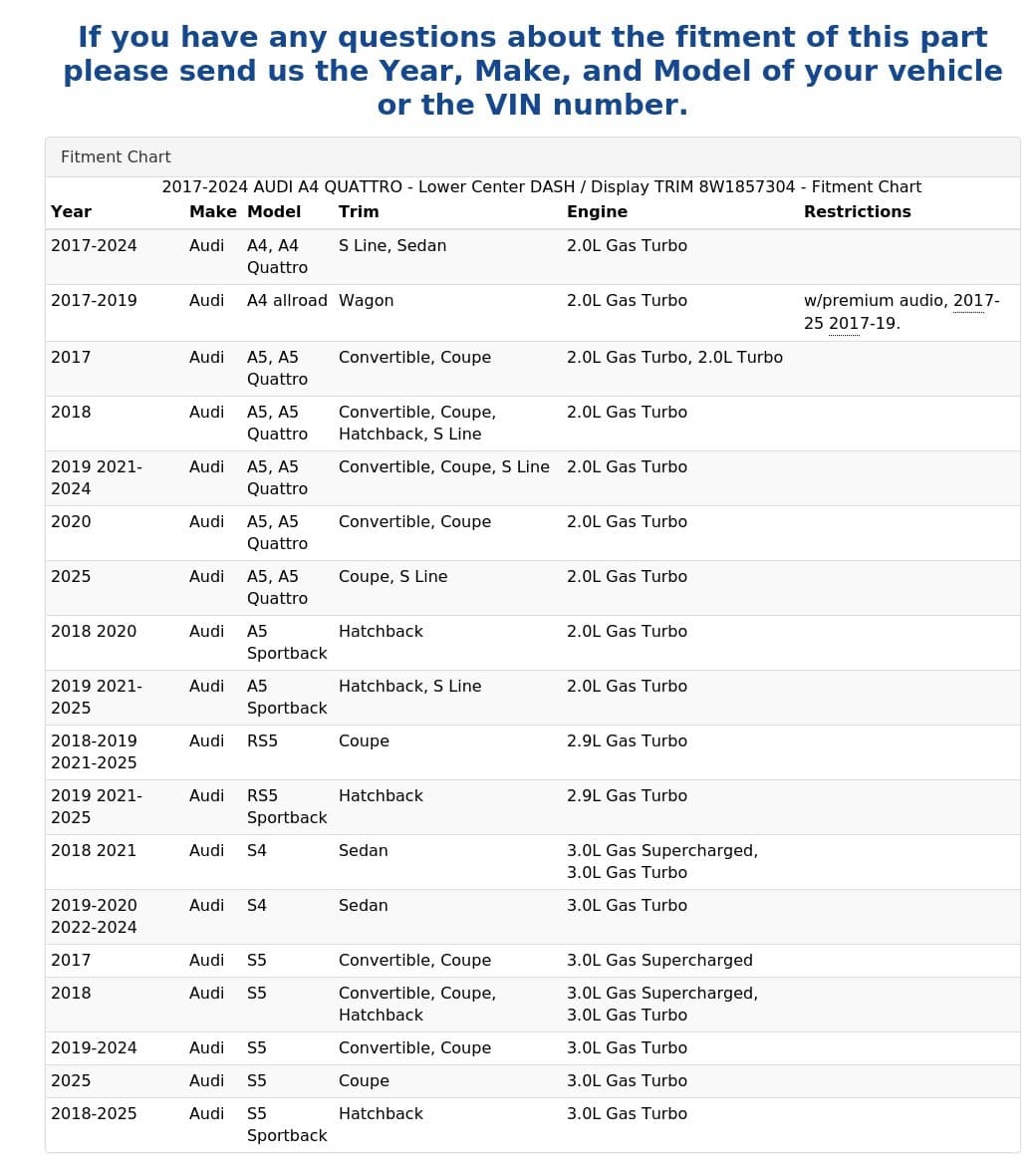 If you have any questions about the fitment of this part please send us the Year, Make, and Model of your vehicle or the VIN number.

Fitment Chart

2017-2024 AUDI A4 QUATTRO - Lower Center DASH / Display TRIM 8W1857304 - Fitment Chart

| Year | Make | Model | Trim | Engine | Restrictions |
|---|---|---|---|---|---|
| 2017-2024 | Audi | A4, A4 Quattro | S Line, Sedan | 2.0L Gas Turbo | |
| 2017-2019 | Audi | A4 allroad | Wagon | 2.0L Gas Turbo | w/premium audio, 2017-25 2017-19. |
| 2017 | Audi | A5, A5 Quattro | Convertible, Coupe | 2.0L Gas Turbo, 2.0L Turbo | |
| 2018 | Audi | A5, A5 Quattro | Convertible, Coupe, Hatchback, S Line | 2.0L Gas Turbo | |
| 2019 2021-2024 | Audi | A5, A5 Quattro | Convertible, Coupe, S Line | 2.0L Gas Turbo | |
| 2020 | Audi | A5, A5 Quattro | Convertible, Coupe | 2.0L Gas Turbo | |
| 2025 | Audi | A5, A5 Quattro | Coupe, S Line | 2.0L Gas Turbo | |
| 2018 2020 | Audi | A5 Sportback | Hatchback | 2.0L Gas Turbo | |
| 2019 2021-2025 | Audi | A5 Sportback | Hatchback, S Line | 2.0L Gas Turbo | |
| 2018-2019 2021-2025 | Audi | RS5 | Coupe | 2.9L Gas Turbo | |
| 2019 2021-2025 | Audi | RS5 Sportback | Hatchback | 2.9L Gas Turbo | |
| 2018 2021 | Audi | S4 | Sedan | 3.0L Gas Supercharged, 3.0L Gas Turbo | |
| 2019-2020 2022-2024 | Audi | S4 | Sedan | 3.0L Gas Turbo | |
| 2017 | Audi | S5 | Convertible, Coupe | 3.0L Gas Supercharged | |
| 2018 | Audi | S5 | Convertible, Coupe, Hatchback | 3.0L Gas Supercharged, 3.0L Gas Turbo | |
| 2019-2024 | Audi | S5 | Convertible, Coupe | 3.0L Gas Turbo | |
| 2025 | Audi | S5 | Coupe | 3.0L Gas Turbo | |
| 2018-2025 | Audi | S5 Sportback | Hatchback | 3.0L Gas Turbo | |